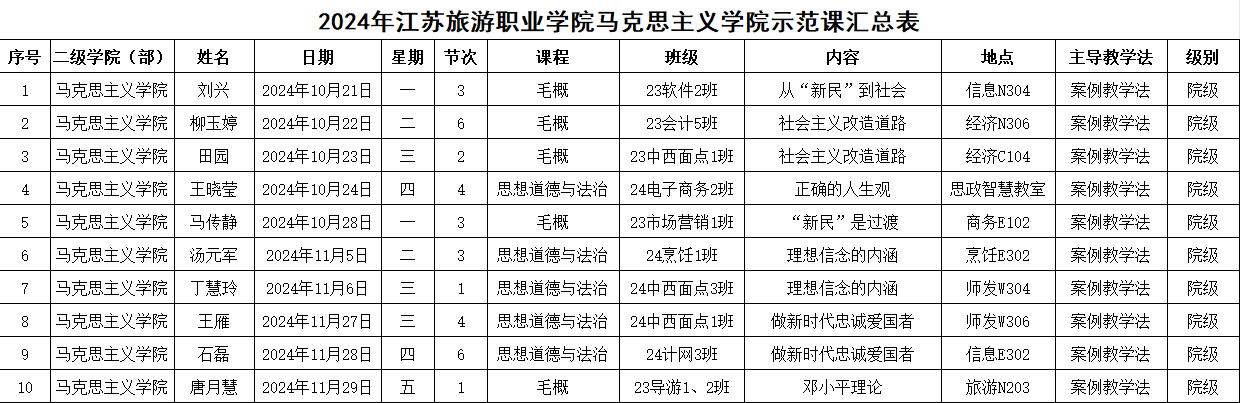 2024年江苏旅游职业学院马克思主义学院示范课汇总表

| 序号 | 二级学院（部） | 姓名 | 日期 | 星期 | 节次 | 课程 | 班级 | 内容 | 地点 | 主导教学法 | 级别 |
|---|---|---|---|---|---|---|---|---|---|---|---|
| 1 | 马克思主义学院 | 刘兴 | 2024年10月21日 | 一 | 3 | 毛概 | 23软件2班 | 从“新民”到社会 | 信息N304 | 案例教学法 | 院级 |
| 2 | 马克思主义学院 | 柳玉婷 | 2024年10月22日 | 二 | 6 | 毛概 | 23会计5班 | 社会主义改造道路 | 经济N306 | 案例教学法 | 院级 |
| 3 | 马克思主义学院 | 田园 | 2024年10月23日 | 三 | 2 | 毛概 | 23中西面点1班 | 社会主义改造道路 | 经济C104 | 案例教学法 | 院级 |
| 4 | 马克思主义学院 | 王晓莹 | 2024年10月24日 | 四 | 4 | 思想道德与法治 | 24电子商务2班 | 正确的人生观 | 思政智慧教室 | 案例教学法 | 院级 |
| 5 | 马克思主义学院 | 马传静 | 2024年10月28日 | 一 | 3 | 毛概 | 23市场营销1班 | “新民”是过渡 | 商务E102 | 案例教学法 | 院级 |
| 6 | 马克思主义学院 | 汤元军 | 2024年11月5日 | 二 | 3 | 思想道德与法治 | 24烹饪1班 | 理想信念的内涵 | 烹饪E302 | 案例教学法 | 院级 |
| 7 | 马克思主义学院 | 丁慧玲 | 2024年11月6日 | 三 | 1 | 思想道德与法治 | 24中西面点3班 | 理想信念的内涵 | 师发W304 | 案例教学法 | 院级 |
| 8 | 马克思主义学院 | 王雁 | 2024年11月27日 | 三 | 4 | 思想道德与法治 | 24中西面点1班 | 做新时代忠诚爱国者 | 师发W306 | 案例教学法 | 院级 |
| 9 | 马克思主义学院 | 石磊 | 2024年11月28日 | 四 | 6 | 思想道德与法治 | 24计网3班 | 做新时代忠诚爱国者 | 信息E302 | 案例教学法 | 院级 |
| 10 | 马克思主义学院 | 唐月慧 | 2024年11月29日 | 五 | 1 | 毛概 | 23导游1、2班 | 邓小平理论 | 旅游N203 | 案例教学法 | 院级 |